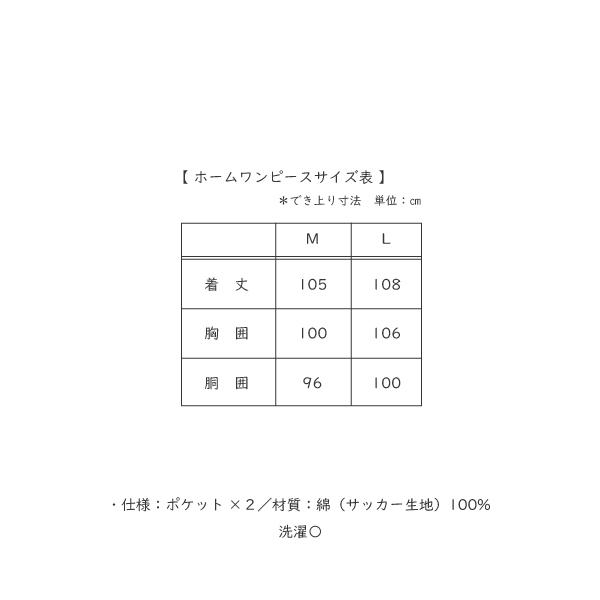 【 ホームワンピースサイズ表 】

＊でき上り寸法　単位：cm

| | M | L |
|---|---|---|
| 着　丈 | 105 | 108 |
| 胸　囲 | 100 | 106 |
| 胴　囲 | 96 | 100 |

・仕様：ポケット ×２／材質：綿（サッカー生地）100%

洗濯○